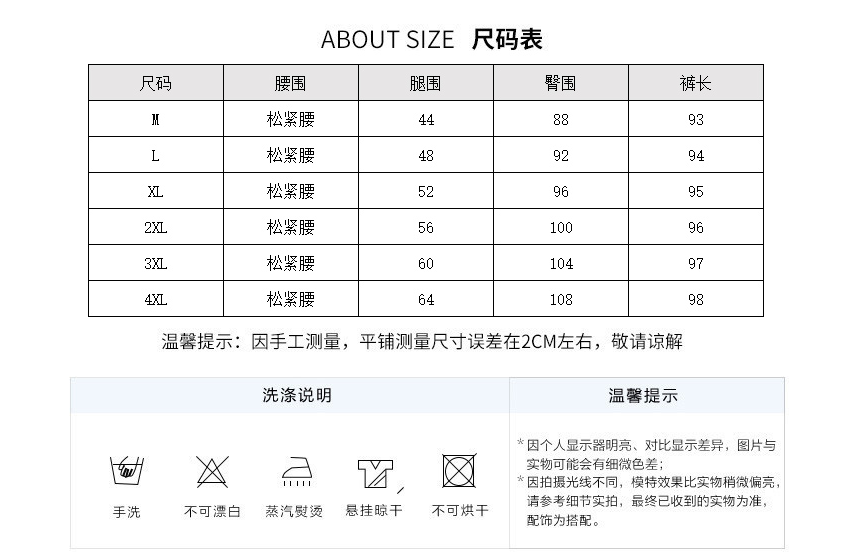 ABOUT SIZE 尺码表

| 尺码 | 腰围 | 腿围 | 臀围 | 裤长 |
|---|---|---|---|---|
| M | 松紧腰 | 44 | 88 | 93 |
| L | 松紧腰 | 48 | 92 | 94 |
| XL | 松紧腰 | 52 | 96 | 95 |
| 2XL | 松紧腰 | 56 | 100 | 96 |
| 3XL | 松紧腰 | 60 | 104 | 97 |
| 4XL | 松紧腰 | 64 | 108 | 98 |

温馨提示：因手工测量，平铺测量尺寸误差在2CM左右，敬请谅解

洗涤说明

手洗 不可漂白 蒸汽熨烫 悬挂晾干 不可烘干

温馨提示

* 因个人显示器明亮、对比显示差异，图片与实物可能会有细微色差；
* 因拍摄光线不同，模特效果比实物稍微偏亮，请参考细节实拍，最终已收到的实物为准，配饰为搭配。